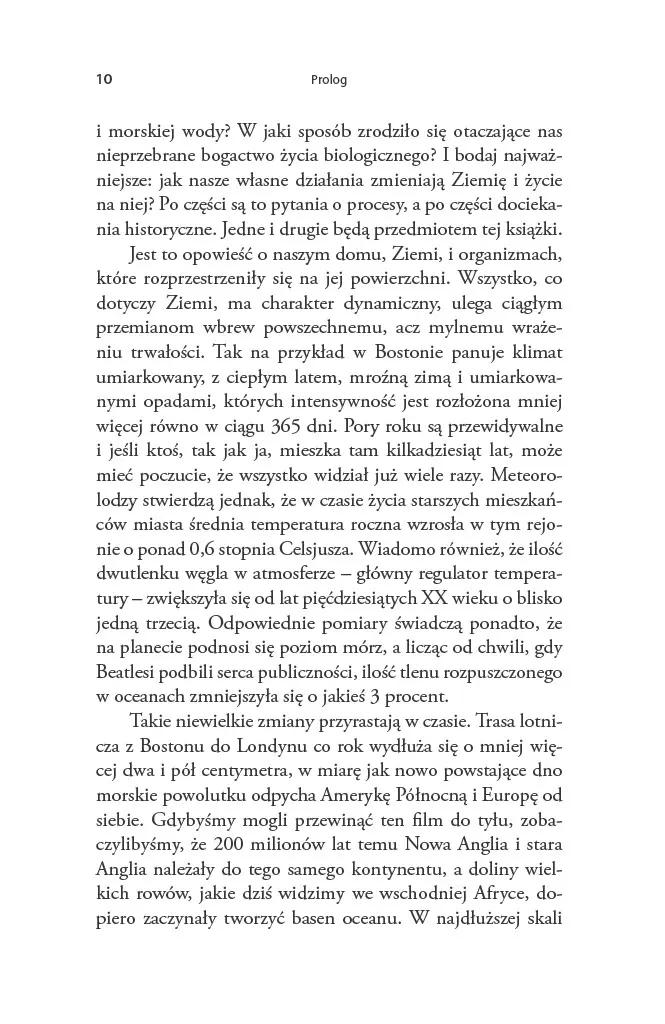 10 Prolog

i morskiej wody? W jaki sposób zrodziło się otaczające nas nieprzebrane bogactwo życia biologicznego? I bodaj najważniejsze: jak nasze własne działania zmieniają Ziemię i życie na niej? Po części są to pytania o procesy, a po części dociekania historyczne. Jedne i drugie będą przedmiotem tej książki.

Jest to opowieść o naszym domu, Ziemi, i organizmach, które rozprzestrzeniły się na jej powierzchni. Wszystko, co dotyczy Ziemi, ma charakter dynamiczny, ulega ciągłym przemianom wbrew powszechnemu, acz mylnemu wrażeniu trwałości. Tak na przykład w Bostonie panuje klimat umiarkowany, z ciepłym latem, mroźną zimą i umiarkowanymi opadami, których intensywność jest rozłożona mniej więcej równo w ciągu 365 dni. Pory roku są przewidywalne i jeśli ktoś, tak jak ja, mieszka tam kilkadziesiąt lat, może mieć poczucie, że wszystko widział już wiele razy. Meteorolodzy stwierdzą jednak, że w czasie życia starszych mieszkańców miasta średnia temperatura roczna wzrosła w tym rejonie o ponad 0,6 stopnia Celsjusza. Wiadomo również, że ilość dwutlenku węgla w atmosferze – główny regulator temperatury – zwiększyła się od lat pięćdziesiątych XX wieku o blisko jedną trzecią. Odpowiednie pomiary świadczą ponadto, że na planecie podnosi się poziom mórz, a licząc od chwili, gdy Beatlesi podbili serca publiczności, ilość tlenu rozpuszczonego w oceanach zmniejszyła się o jakieś 3 procent.

Takie niewielkie zmiany przyrastają w czasie. Trasa lotnicza z Bostonu do Londynu co rok wydłuża się o mniej więcej dwa i pół centymetra, w miarę jak nowo powstające dno morskie powolutku odpycha Amerykę Północną i Europę od siebie. Gdybyśmy mogli przewinąć ten film do tyłu, zobaczylibyśmy, że 200 milionów lat temu Nowa Anglia i stara Anglia należały do tego samego kontynentu, a doliny wielkich rowów, jakie dziś widzimy we wschodniej Afryce, dopiero zaczynały tworzyć basen oceanu. W najdłuższej skali